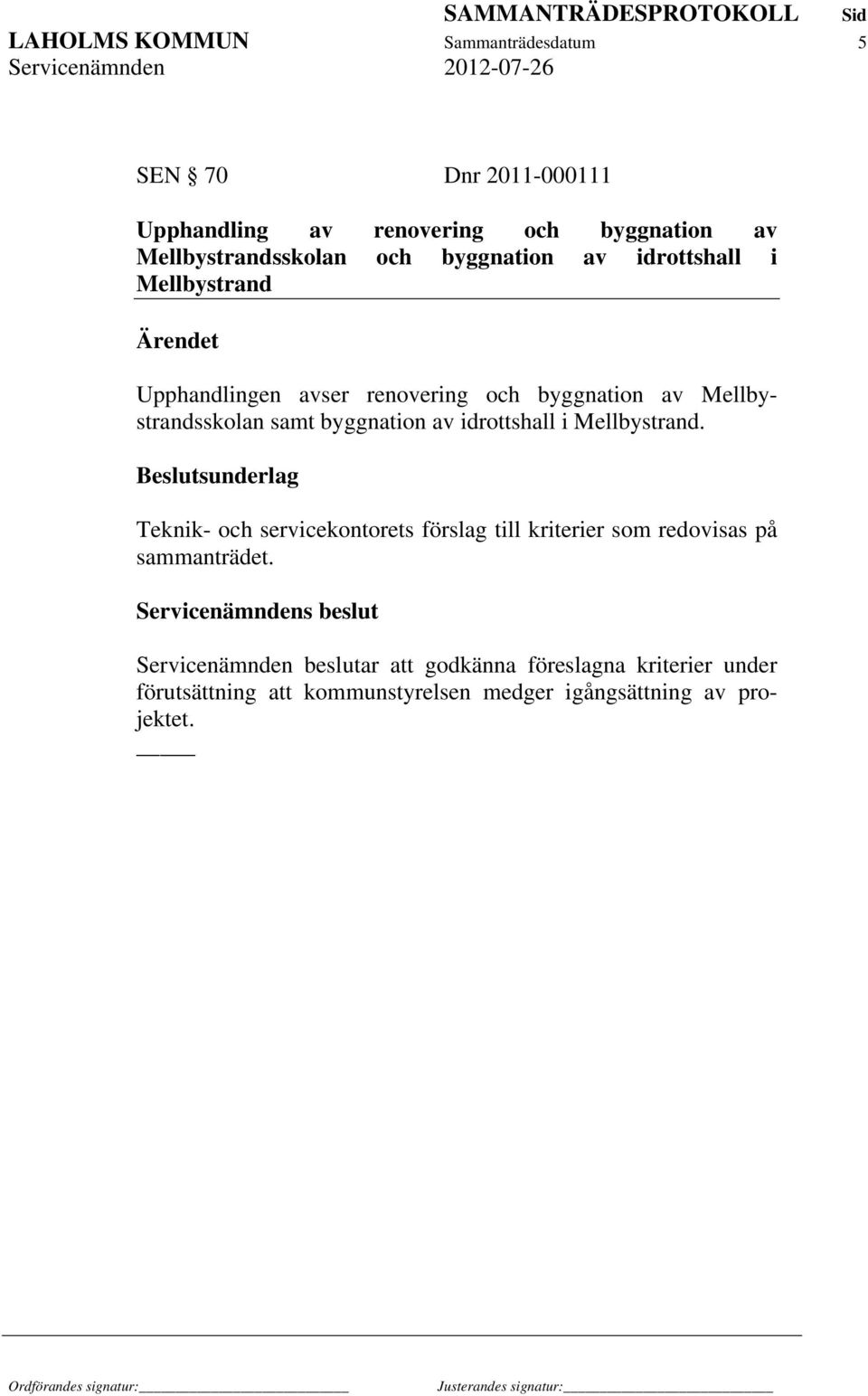 SAMMANTRÄDESPROTOKOLL Sid
LAHOLMS KOMMUN Sammanträdesdatum 5
Servicenämnden 2012-07-26

SEN § 70 Dnr 2011-000111

Upphandling av renovering och byggnation av Mellbystrandsskolan och byggnation av idrottshall i Mellbystrand

Ärendet

Upphandlingen avser renovering och byggnation av Mellbystrandsskolan samt byggnation av idrottshall i Mellbystrand.

Beslutsunderlag

Teknik- och servicekontorets förslag till kriterier som redovisas på sammanträdet.

Servicenämndens beslut

Servicenämnden beslutar att godkänna föreslagna kriterier under förutsättning att kommunstyrelsen medger igångsättning av projektet.

Ordförandes signatur: Justerandes signatur: